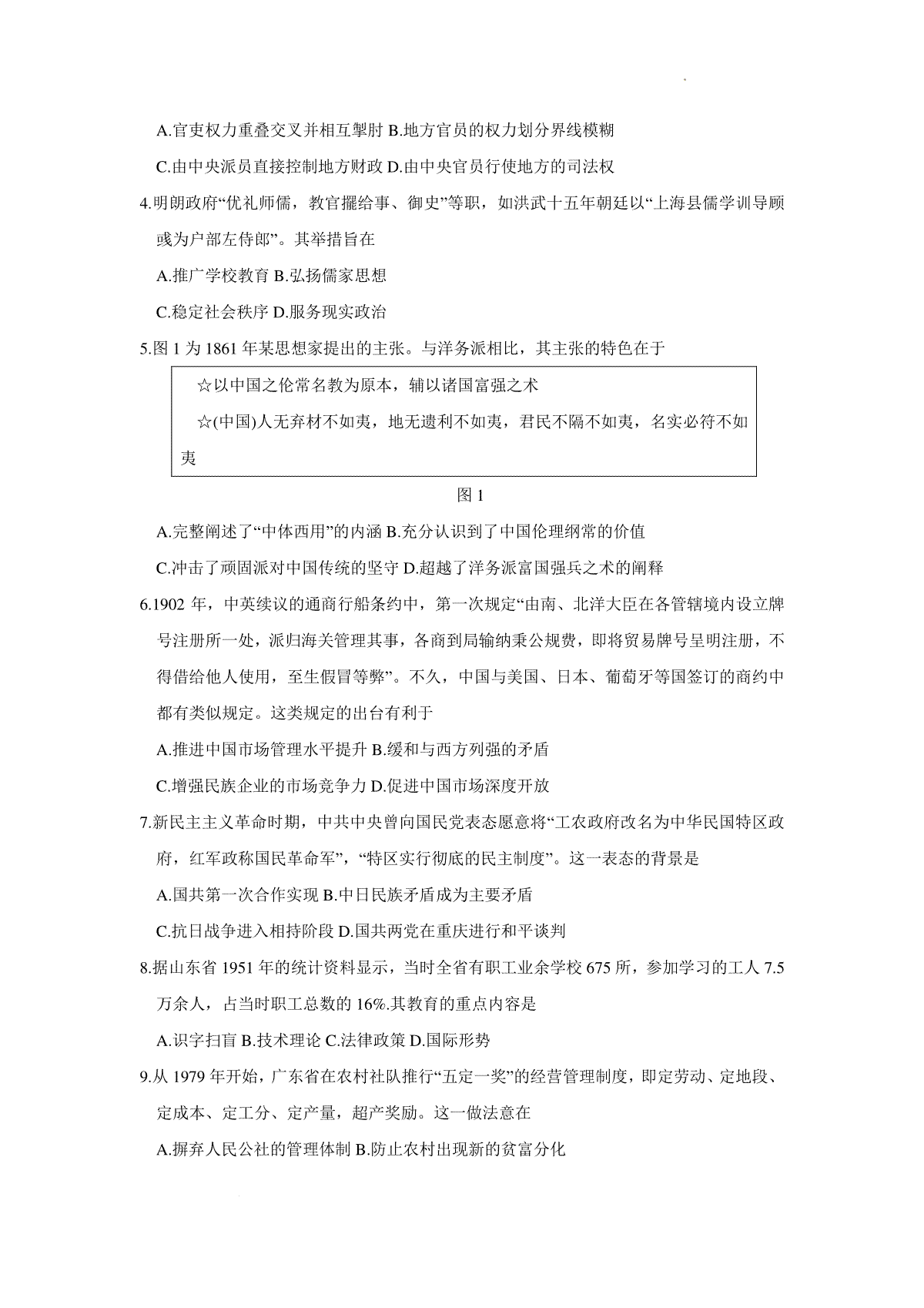 A.官吏权力重叠交叉并相互掣肘 B.地方官员的权力划分界线模糊

C.由中央派员直接控制地方财政 D.由中央官员行使地方的司法权

4.明朗政府“优礼师儒，教官擢给事、御史”等职，如洪武十五年朝廷以“上海县儒学训导顾彧为户部左侍郎”。其举措旨在

A.推广学校教育 B.弘扬儒家思想

C.稳定社会秩序 D.服务现实政治

5.图 1 为 1861 年某思想家提出的主张。与洋务派相比，其主张的特色在于

☆以中国之伦常名教为原本，辅以诸国富强之术

☆(中国)人无弃材不如夷，地无遗利不如夷，君民不隔不如夷，名实必符不如夷

图 1

A.完整阐述了“中体西用”的内涵 B.充分认识到了中国伦理纲常的价值

C.冲击了顽固派对中国传统的坚守 D.超越了洋务派富国强兵之术的阐释

6.1902 年，中英续议的通商行船条约中，第一次规定“由南、北洋大臣在各管辖境内设立牌号注册所一处，派归海关管理其事，各商到局输纳秉公规费，即将贸易牌号呈明注册，不得借给他人使用，至生假冒等弊”。不久，中国与美国、日本、葡萄牙等国签订的商约中都有类似规定。这类规定的出台有利于

A.推进中国市场管理水平提升 B.缓和与西方列强的矛盾

C.增强民族企业的市场竞争力 D.促进中国市场深度开放

7.新民主主义革命时期，中共中央曾向国民党表态愿意将“工农政府改名为中华民国特区政府，红军改称国民革命军”，“特区实行彻底的民主制度”。这一表态的背景是

A.国共第一次合作实现 B.中日民族矛盾成为主要矛盾

C.抗日战争进入相持阶段 D.国共两党在重庆进行和平谈判

8.据山东省 1951 年的统计资料显示，当时全省有职工业余学校 675 所，参加学习的工人 7.5 万余人，占当时职工总数的 16%.其教育的重点内容是

A.识字扫盲 B.技术理论 C.法律政策 D.国际形势

9.从 1979 年开始，广东省在农村社队推行“五定一奖”的经营管理制度，即定劳动、定地段、定成本、定工分、定产量，超产奖励。这一做法意在

A.摒弃人民公社的管理体制 B.防止农村出现新的贫富分化